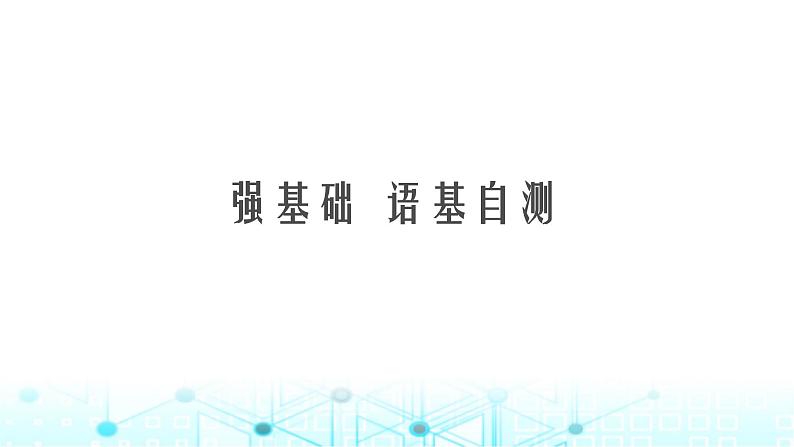 强基础 语基自测